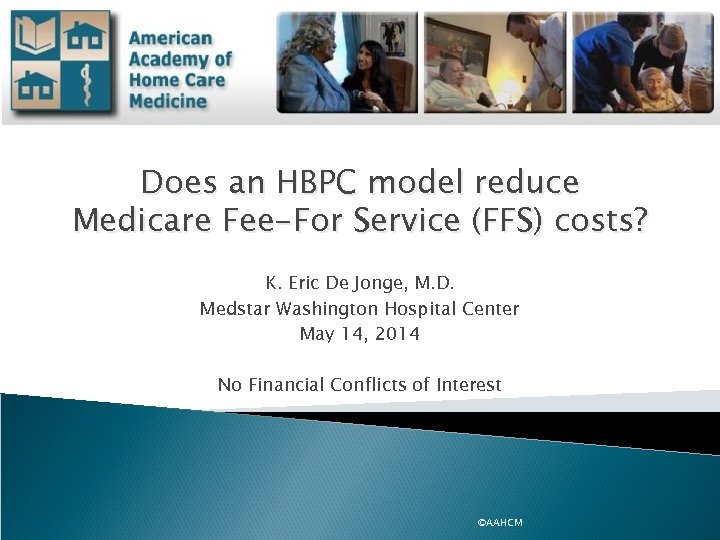 American Academy of Home Care Medicine

Does an HBPC model reduce Medicare Fee-For Service (FFS) costs?

K. Eric De Jonge, M.D.
Medstar Washington Hospital Center
May 14, 2014

No Financial Conflicts of Interest

©AAHCM